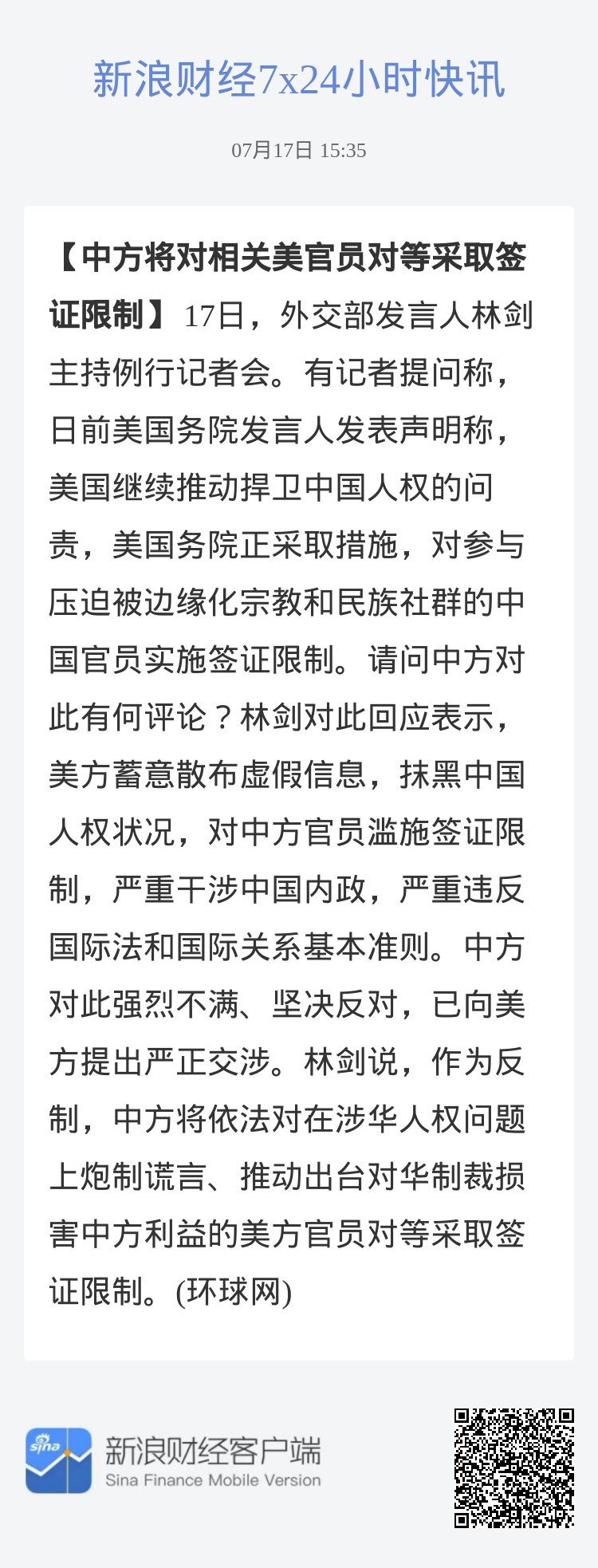 新浪财经7x24小时快讯

07月17日 15:35

【中方将对相关美官员对等采取签证限制】17日，外交部发言人林剑主持例行记者会。有记者提问称，日前美国务院发言人发表声明称，美国继续推动捍卫中国人权的问责，美国务院正采取措施，对参与压迫被边缘化宗教和民族社群的中国官员实施签证限制。请问中方对此有何评论？林剑对此回应表示，美方蓄意散布虚假信息，抹黑中国人权状况，对中方官员滥施签证限制，严重干涉中国内政，严重违反国际法和国际关系基本准则。中方对此强烈不满、坚决反对，已向美方提出严正交涉。林剑说，作为反制，中方将依法对在涉华人权问题上炮制谎言、推动出台对华制裁损害中方利益的美方官员对等采取签证限制。(环球网)

sina

新浪财经客户端
Sina Finance Mobile Version